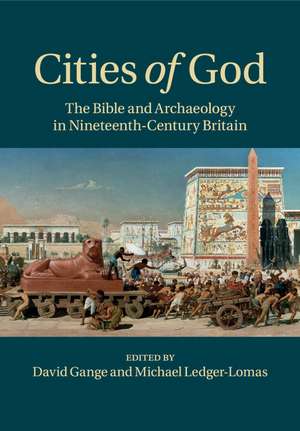 Cities of God

The Bible and Archaeology in Nineteenth-Century Britain

EDITED BY
David Gange and Michael Ledger-Lomas